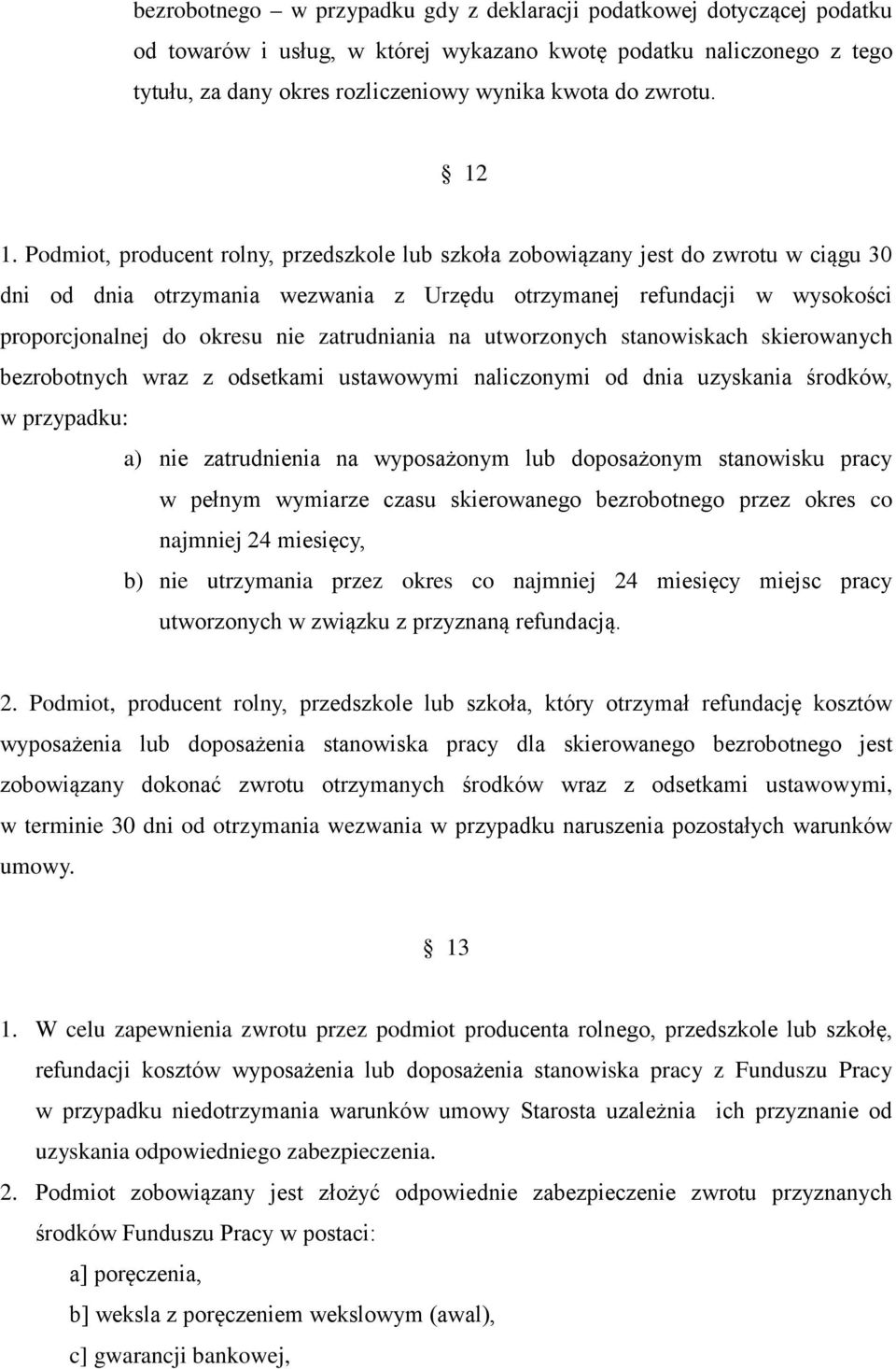 bezrobotnego – w przypadku gdy z deklaracji podatkowej dotyczącej podatku od towarów i usług, w której wykazano kwotę podatku naliczonego z tego tytułu, za dany okres rozliczeniowy wynika kwota do zwrotu.

§ 12

1. Podmiot, producent rolny, przedszkole lub szkoła zobowiązany jest do zwrotu w ciągu 30 dni od dnia otrzymania wezwania z Urzędu otrzymanej refundacji w wysokości proporcjonalnej do okresu nie zatrudniania na utworzonych stanowiskach skierowanych bezrobotnych wraz z odsetkami ustawowymi naliczonymi od dnia uzyskania środków, w przypadku:

a) nie zatrudnienia na wyposażonym lub doposażonym stanowisku pracy w pełnym wymiarze czasu skierowanego bezrobotnego przez okres co najmniej 24 miesięcy,

b) nie utrzymania przez okres co najmniej 24 miesięcy miejsc pracy utworzonych w związku z przyznaną refundacją.

2. Podmiot, producent rolny, przedszkole lub szkoła, który otrzymał refundację kosztów wyposażenia lub doposażenia stanowiska pracy dla skierowanego bezrobotnego jest zobowiązany dokonać zwrotu otrzymanych środków wraz z odsetkami ustawowymi, w terminie 30 dni od otrzymania wezwania w przypadku naruszenia pozostałych warunków umowy.

§ 13

1. W celu zapewnienia zwrotu przez podmiot producenta rolnego, przedszkole lub szkołę, refundacji kosztów wyposażenia lub doposażenia stanowiska pracy z Funduszu Pracy w przypadku niedotrzymania warunków umowy Starosta uzależnia ich przyznanie od uzyskania odpowiedniego zabezpieczenia.

2. Podmiot zobowiązany jest złożyć odpowiednie zabezpieczenie zwrotu przyznanych środków Funduszu Pracy w postaci:

a] poręczenia,

b] weksla z poręczeniem wekslowym (awal),

c] gwarancji bankowej,